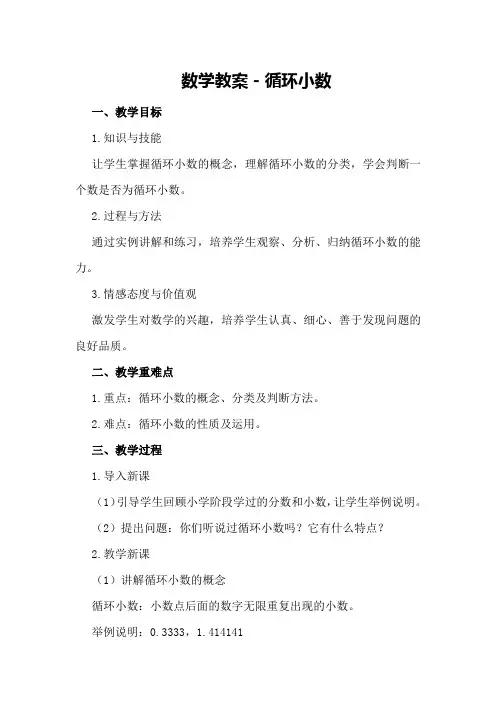 数学教案 - 循环小数

一、教学目标

1.知识与技能

让学生掌握循环小数的概念，理解循环小数的分类，学会判断一个数是否为循环小数。

2.过程与方法

通过实例讲解和练习，培养学生观察、分析、归纳循环小数的能力。

3.情感态度与价值观

激发学生对数学的兴趣，培养学生认真、细心、善于发现问题的良好品质。

二、教学重难点

1.重点：循环小数的概念、分类及判断方法。

2.难点：循环小数的性质及运用。

三、教学过程

1.导入新课

（1）引导学生回顾小学阶段学过的分数和小数，让学生举例说明。

（2）提出问题：你们听说过循环小数吗？它有什么特点？

2.教学新课

（1）讲解循环小数的概念

循环小数：小数点后面的数字无限重复出现的小数。

举例说明：0.3333，1.414141